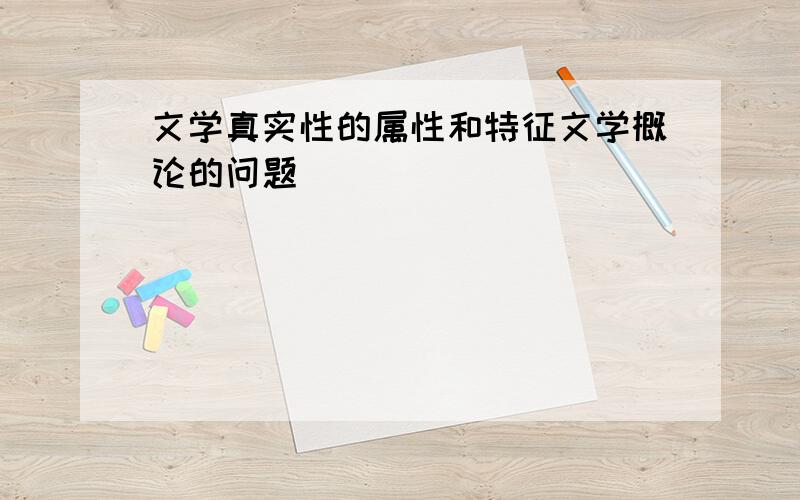 文学真实性的属性和特征文学概论的问题